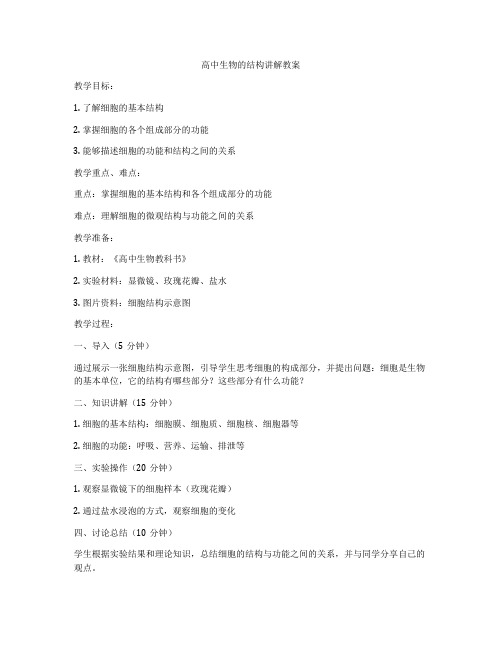 高中生物的结构讲解教案

教学目标：

1. 了解细胞的基本结构

2. 掌握细胞的各个组成部分的功能

3. 能够描述细胞的功能和结构之间的关系

教学重点、难点：

重点：掌握细胞的基本结构和各个组成部分的功能

难点：理解细胞的微观结构与功能之间的关系

教学准备：

1. 教材：《高中生物教科书》

2. 实验材料：显微镜、玫瑰花瓣、盐水

3. 图片资料：细胞结构示意图

教学过程：

一、导入（5 分钟）

通过展示一张细胞结构示意图，引导学生思考细胞的构成部分，并提出问题：细胞是生物的基本单位，它的结构有哪些部分？这些部分有什么功能？

二、知识讲解（15 分钟）

1. 细胞的基本结构：细胞膜、细胞质、细胞核、细胞器等

2. 细胞的功能：呼吸、营养、运输、排泄等

三、实验操作（20 分钟）

1. 观察显微镜下的细胞样本（玫瑰花瓣）

2. 通过盐水浸泡的方式，观察细胞的变化

四、讨论总结（10 分钟）

学生根据实验结果和理论知识，总结细胞的结构与功能之间的关系，并与同学分享自己的观点。